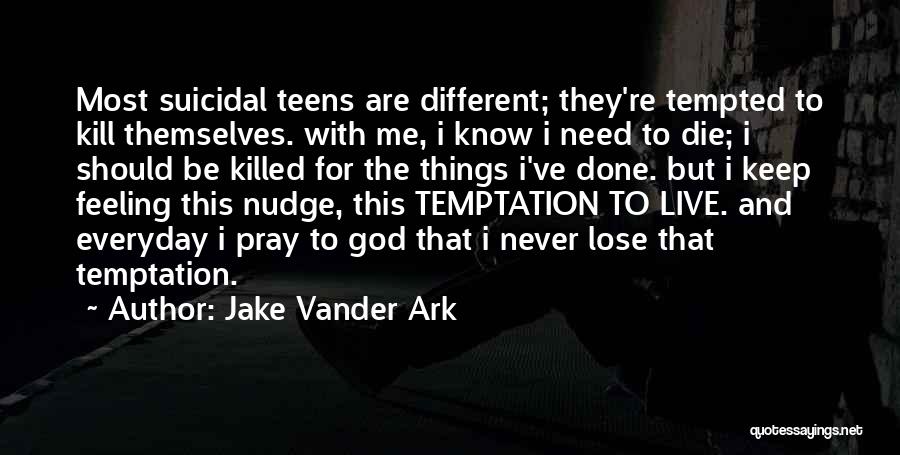 Most suicidal teens are different; they're tempted to kill themselves. with me, i know i need to die; i should be killed for the things i've done. but i keep feeling this nudge, this TEMPTATION TO LIVE. and everyday i pray to god that i never lose that temptation.

~ Author: Jake Vander Ark

quotessayings.net